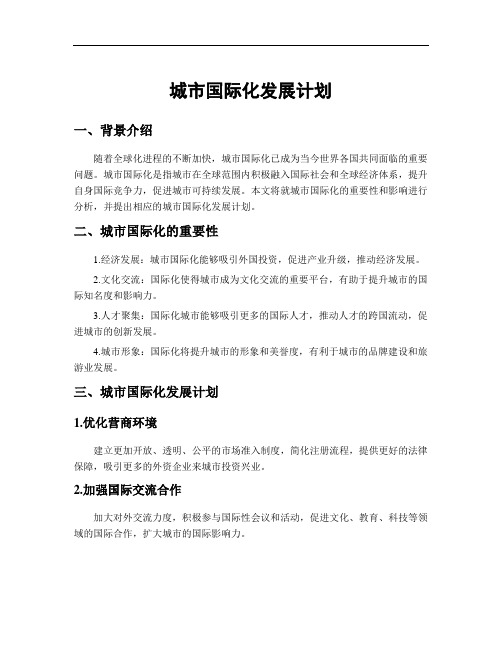 城市国际化发展计划

一、背景介绍

随着全球化进程的不断加快，城市国际化已成为当今世界各国共同面临的重要问题。城市国际化是指城市在全球范围内积极融入国际社会和全球经济体系，提升自身国际竞争力，促进城市可持续发展。本文将就城市国际化的重要性和影响进行分析，并提出相应的城市国际化发展计划。

二、城市国际化的重要性

1.经济发展：城市国际化能够吸引外国投资，促进产业升级，推动经济发展。

2.文化交流：国际化使得城市成为文化交流的重要平台，有助于提升城市的国际知名度和影响力。

3.人才聚集：国际化城市能够吸引更多的国际人才，推动人才的跨国流动，促进城市的创新发展。

4.城市形象：国际化将提升城市的形象和美誉度，有利于城市的品牌建设和旅游业发展。

三、城市国际化发展计划

1.优化营商环境

建立更加开放、透明、公平的市场准入制度，简化注册流程，提供更好的法律保障，吸引更多的外资企业来城市投资兴业。

2.加强国际交流合作

加大对外交流力度，积极参与国际性会议和活动，促进文化、教育、科技等领域的国际合作，扩大城市的国际影响力。